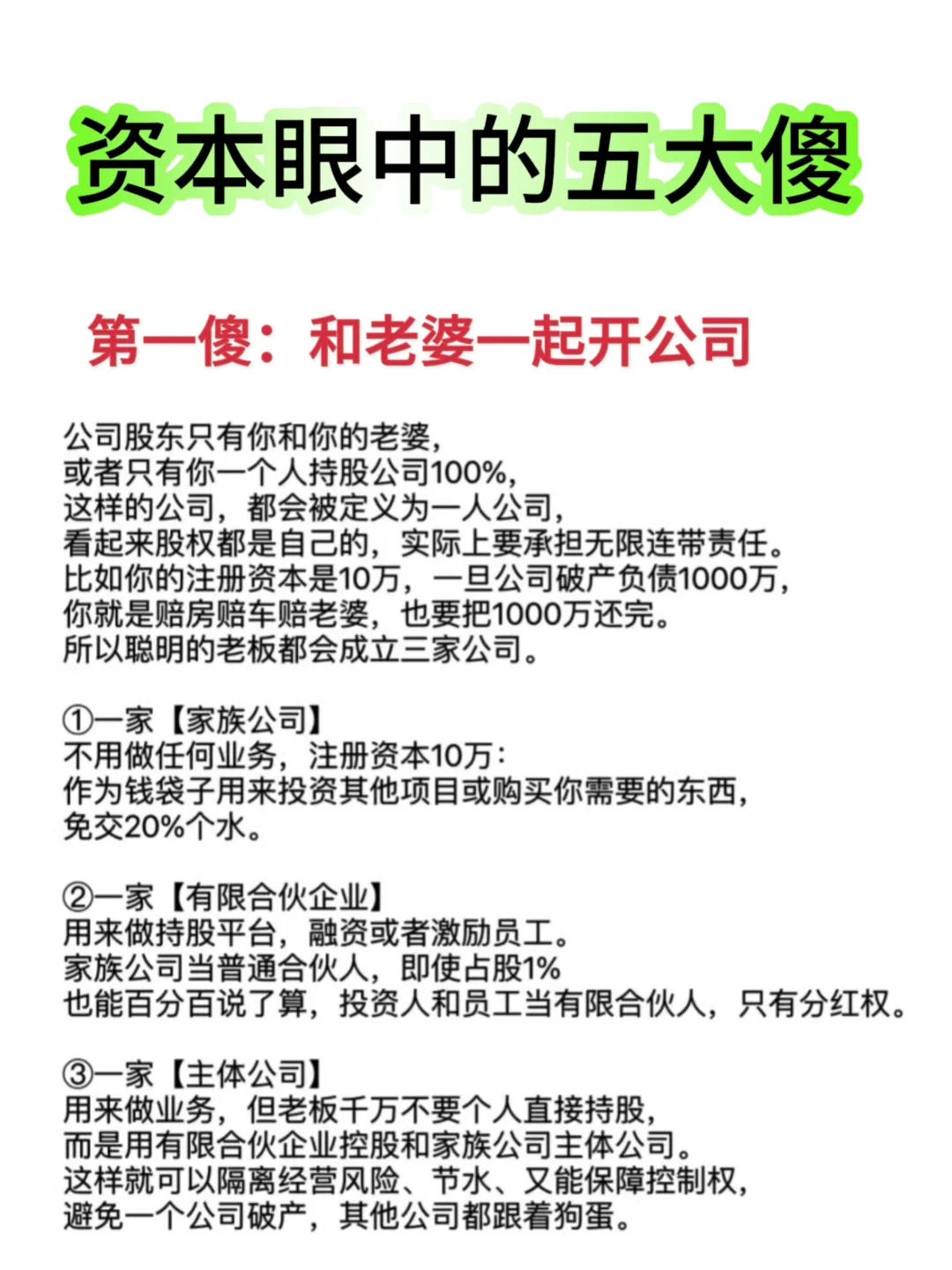 资本眼中的五大傻

第一傻：和老婆一起开公司

公司股东只有你和你的老婆，
或者只有你一个人持股公司100%，
这样的公司，都会被定义为一人公司，
看起来股权都是自己的，实际上要承担无限连带责任。
比如你的注册资本是10万，一旦公司破产负债1000万，
你就是赔房赔车赔老婆，也要把1000万还完。
所以聪明的老板都会成立三家公司。

①一家【家族公司】
不用做任何业务，注册资本10万：
作为钱袋子用来投资其他项目或购买你需要的东西，
免交20%个水。

②一家【有限合伙企业】
用来做持股平台，融资或者激励员工。
家族公司当普通合伙人，即使占股1%
也能百分百说了算，投资人和员工当有限合伙人，只有分红权。

③一家【主体公司】
用来做业务，但老板千万不要个人直接持股，
而是用有限合伙企业控股和家族公司主体公司。
这样就可以隔离经营风险、节水、又能保障控制权，
避免一个公司破产，其他公司都跟着狗蛋。